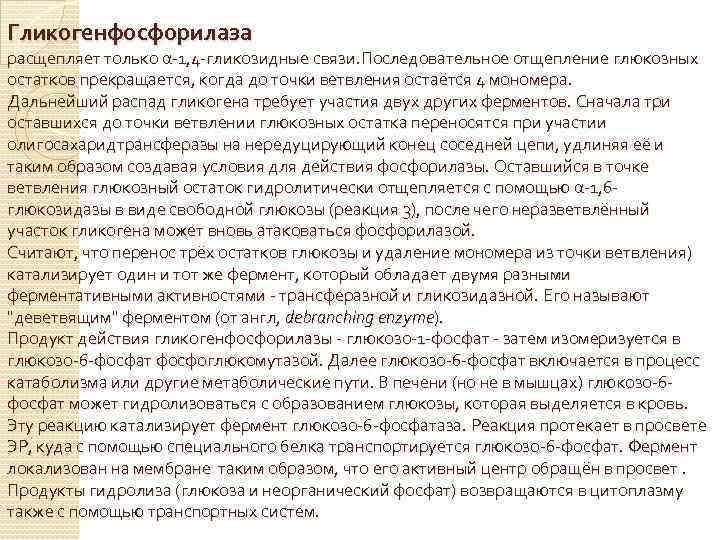 Гликогенфосфорилаза

расщепляет только α-1,4-гликозидные связи. Последовательное отщепление глюкозных остатков прекращается, когда до точки ветвления остаётся 4 мономера. Дальнейший распад гликогена требует участия двух других ферментов. Сначала три оставшихся до точки ветвлении глюкозных остатка переносятся при участии олигосахаридтрансферазы на нередуцирующий конец соседней цепи, удлиняя её и таким образом создавая условия для действия фосфорилазы. Оставшийся в точке ветвления глюкозный остаток гидролитически отщепляется с помощью α-1,6-глюкозидазы в виде свободной глюкозы (реакция 3), после чего неразветвлённый участок гликогена может вновь атаковаться фосфорилазой.

Считают, что перенос трёх остатков глюкозы и удаление мономера из точки ветвления) катализирует один и тот же фермент, который обладает двумя разными ферментативными активностями - трансферазной и гликозидазной. Его называют "деветвящим" ферментом (от англ, debranching enzyme).

Продукт действия гликогенфосфорилазы - глюкозо-1-фосфат - затем изомеризуется в глюкозо-6-фосфат фосфоглюкомутазой. Далее глюкозо-6-фосфат включается в процесс катаболизма или другие метаболические пути. В печени (но не в мышцах) глюкозо-6-фосфат может гидролизоваться с образованием глюкозы, которая выделяется в кровь. Эту реакцию катализирует фермент глюкозо-6-фосфатаза. Реакция протекает в просвете ЭР, куда с помощью специального белка транспортируется глюкозо-6-фосфат. Фермент локализован на мембране таким образом, что его активный центр обращён в просвет . Продукты гидролиза (глюкоза и неорганический фосфат) возвращаются в цитоплазму также с помощью транспортных систем.